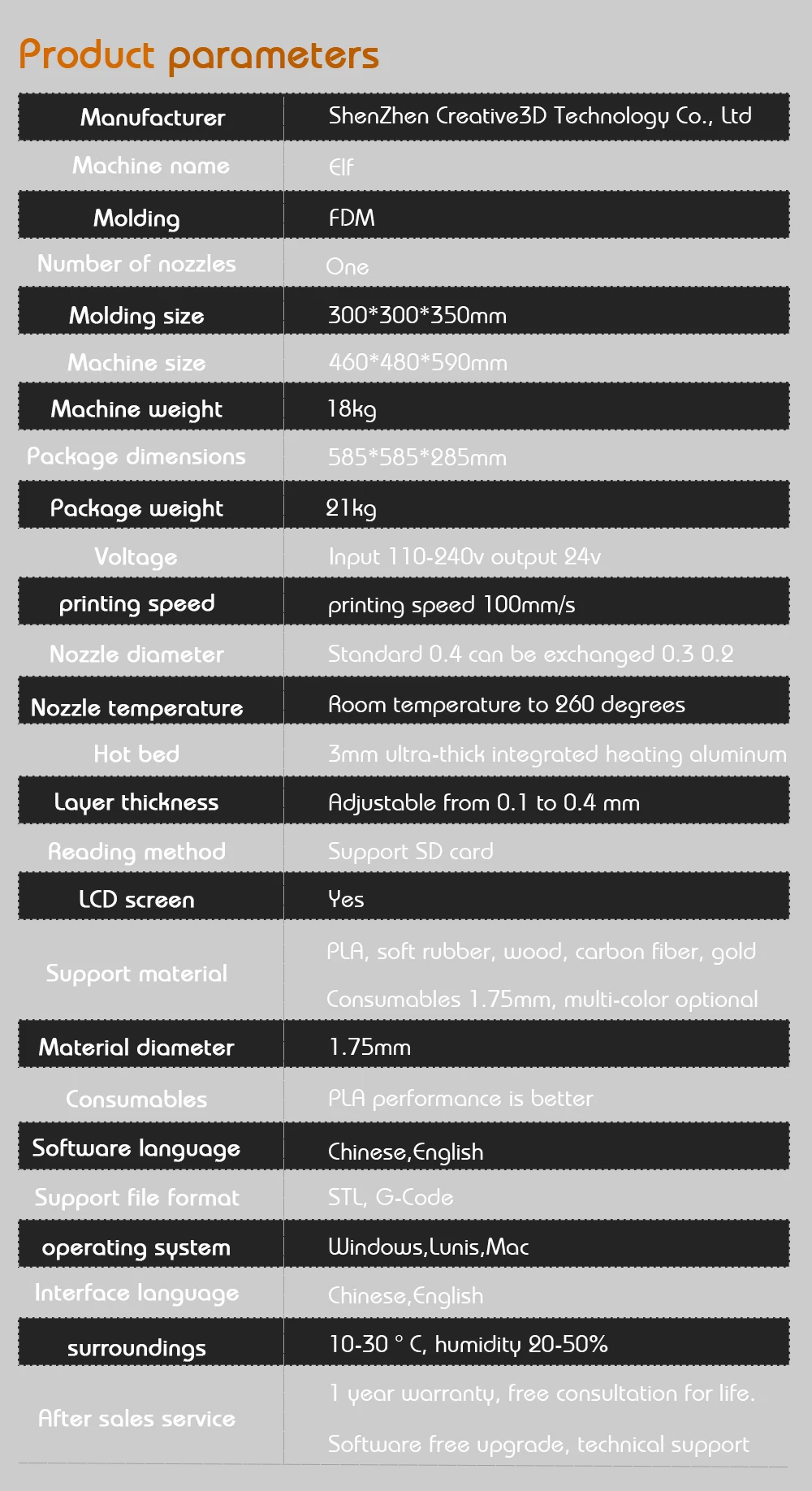 Product parameters

| Manufacturer | ShenZhen Creative3D Technology Co., Ltd |
|---|---|
| Machine name | Elf |
| Molding | FDM |
| Number of nozzles | One |
| Molding size | 300*300*350mm |
| Machine size | 460*480*590mm |
| Machine weight | 18kg |
| Package dimensions | 585*585*285mm |
| Package weight | 21kg |
| Voltage | Input 110-240v output 24v |
| printing speed | printing speed 100mm/s |
| Nozzle diameter | Standard 0.4 can be exchanged 0.3 0.2 |
| Nozzle temperature | Room temperature to 260 degrees |
| Hot bed | 3mm ultra-thick integrated heating aluminum |
| Layer thickness | Adjustable from 0.1 to 0.4 mm |
| Reading method | Support SD card |
| LCD screen | Yes |
| Support material | PLA, soft rubber, wood, carbon fiber, gold Consumables 1.75mm, multi-color optional |
| Material diameter | 1.75mm |
| Consumables | PLA performance is better |
| Software language | Chinese,English |
| Support file format | STL, G-Code |
| operating system | Windows,Lunis,Mac |
| Interface language | Chinese,English |
| surroundings | 10-30 ° C, humidity 20-50% |
| After sales service | 1 year warranty, free consultation for life. Software free upgrade, technical support |